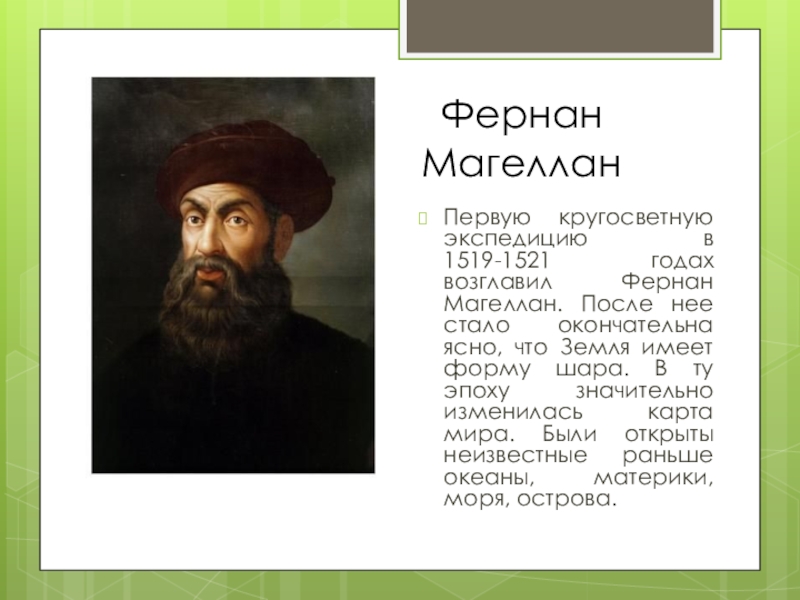 Фернан Магеллан

Первую кругосветную экспедицию в 1519-1521 годах возглавил Фернан Магеллан. После нее стало окончательна ясно, что Земля имеет форму шара. В ту эпоху значительно изменилась карта мира. Были открыты неизвестные раньше океаны, материки, моря, острова.